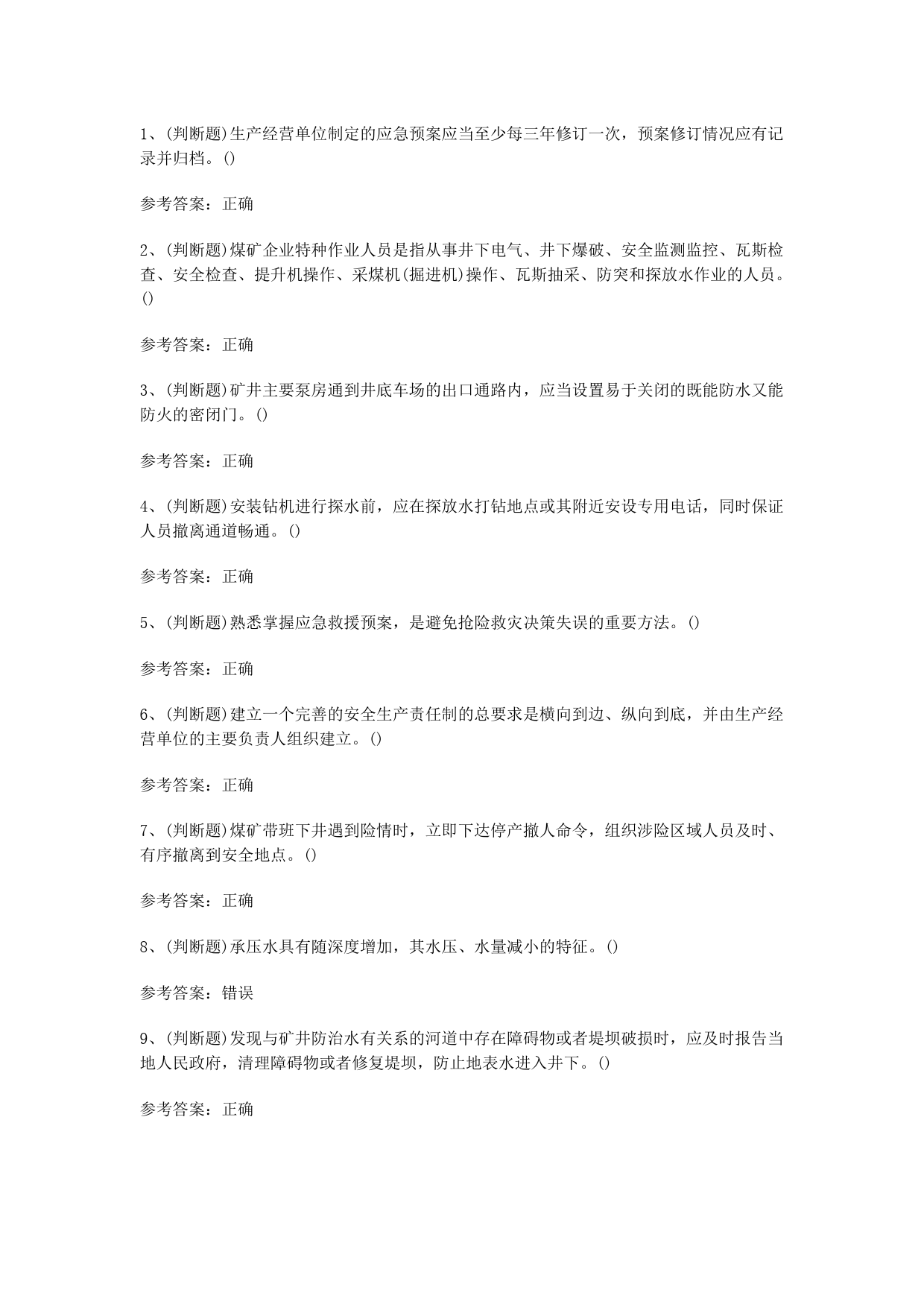 1、(判断题)生产经营单位制定的应急预案应当至少每三年修订一次，预案修订情况应有记录并归档。()

参考答案：正确

2、(判断题)煤矿企业特种作业人员是指从事井下电气、井下爆破、安全监测监控、瓦斯检查、安全检查、提升机操作、采煤机(掘进机)操作、瓦斯抽采、防突和探放水作业的人员。()

参考答案：正确

3、(判断题)矿井主要泵房通到井底车场的出口通路内，应当设置易于关闭的既能防水又能防火的密闭门。()

参考答案：正确

4、(判断题)安装钻机进行探水前，应在探放水打钻地点或其附近安设专用电话，同时保证人员撤离通道畅通。()

参考答案：正确

5、(判断题)熟悉掌握应急救援预案，是避免抢险救灾决策失误的重要方法。()

参考答案：正确

6、(判断题)建立一个完善的安全生产责任制的总要求是横向到边、纵向到底，并由生产经营单位的主要负责人组织建立。()

参考答案：正确

7、(判断题)煤矿带班下井遇到险情时，立即下达停产撤人命令，组织涉险区域人员及时、有序撤离到安全地点。()

参考答案：正确

8、(判断题)承压水具有随深度增加，其水压、水量减小的特征。()

参考答案：错误

9、(判断题)发现与矿井防治水有关系的河道中存在障碍物或者堤坝破损时，应及时报告当地人民政府，清理障碍物或者修复堤坝，防止地表水进入井下。()

参考答案：正确